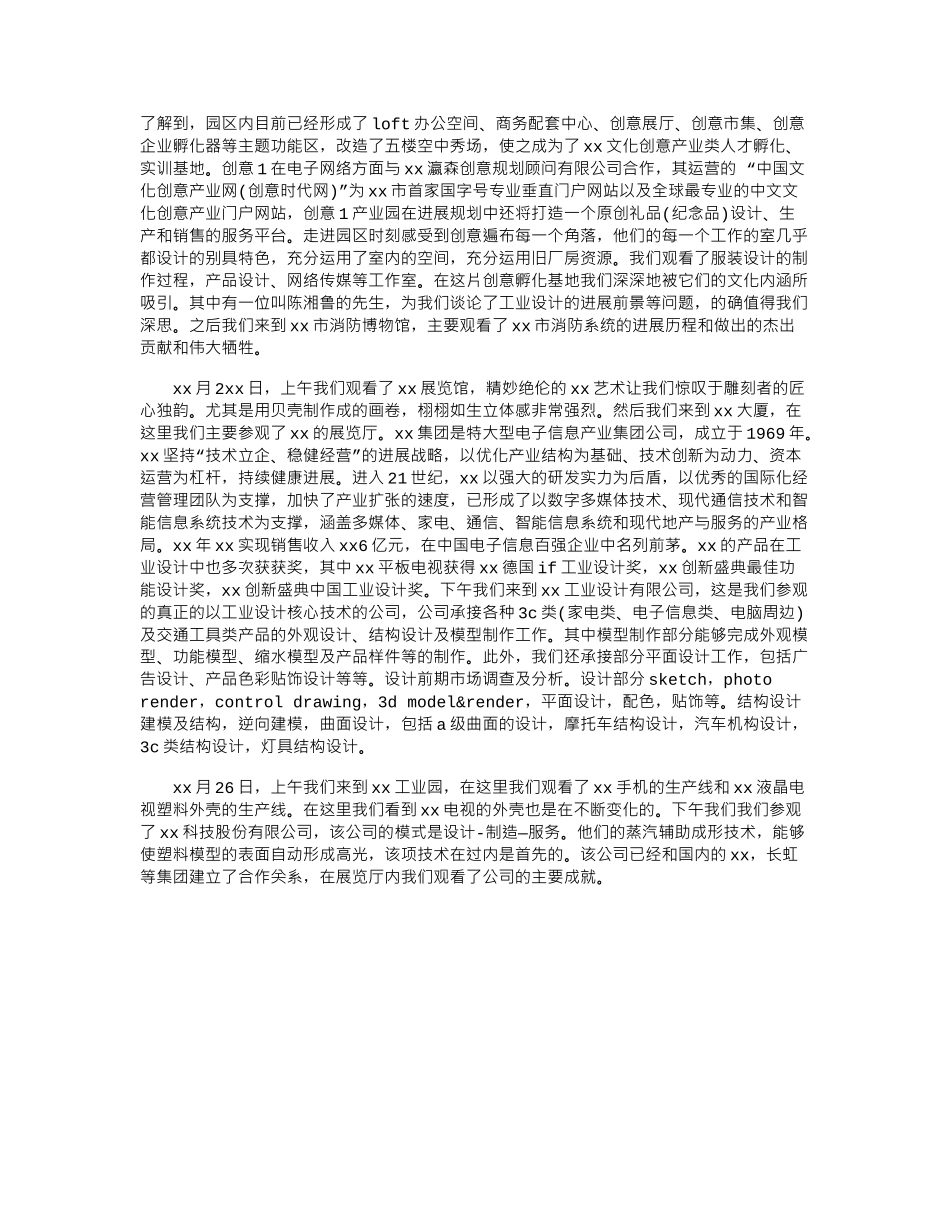 了解到，园区内目前已经形成了 loft 办公空间、商务配套中心、创意展厅、创意市集、创意企业孵化器等主题功能区，改造了五楼空中秀场，使之成为了 xx 文化创意产业类人才孵化、实训基地。创意 1 在电子网络方面与 xx 瀛森创意规划顾问有限公司合作，其运营的 “中国文化创意产业网(创意时代网)”为 xx 市首家国字号专业垂直门户网站以及全球最专业的中文文化创意产业门户网站，创意 1 产业园在进展规划中还将打造一个原创礼品(纪念品)设计、生产和销售的服务平台。走进园区时刻感受到创意遍布每一个角落，他们的每一个工作的室几乎都设计的别具特色，充分运用了室内的空间，充分运用旧厂房资源。我们观看了服装设计的制作过程，产品设计、网络传媒等工作室。在这片创意孵化基地我们深深地被它们的文化内涵所吸引。其中有一位叫陈湘鲁的先生，为我们谈论了工业设计的进展前景等问题，的确值得我们深思。之后我们来到 xx 市消防博物馆，主要观看了 xx 市消防系统的进展历程和做出的杰出贡献和伟大牺牲。

xx 月 2xx 日，上午我们观看了 xx 展览馆，精妙绝伦的 xx 艺术让我们惊叹于雕刻者的匠心独韵。尤其是用贝壳制作成的画卷，栩栩如生立体感非常强烈。然后我们来到 xx 大厦，在这里我们主要参观了 xx 的展览厅。xx 集团是特大型电子信息产业集团公司，成立于 1969 年。xx 坚持“技术立企、稳健经营”的进展战略，以优化产业结构为基础、技术创新为动力、资本运营为杠杆，持续健康进展。进入 21 世纪，xx 以强大的研发实力为后盾，以优秀的国际化经营管理团队为支撑，加快了产业扩张的速度，已形成了以数字多媒体技术、现代通信技术和智能信息系统技术为支撑，涵盖多媒体、家电、通信、智能信息系统和现代地产与服务的产业格局。xx 年 xx 实现销售收入 xx6 亿元，在中国电子信息百强企业中名列前茅。xx 的产品在工业设计中也多次获获奖，其中 xx 平板电视获得 xx 德国 if 工业设计奖，xx 创新盛典最佳功能设计奖，xx 创新盛典中国工业设计奖。下午我们来到 xx 工业设计有限公司，这是我们参观的真正的以工业设计核心技术的公司，公司承接各种 3c 类(家电类、电子信息类、电脑周边)及交通工具类产品的外观设计、结构设计及模型制作工作。其中模型制作部分能够完成外观模型、功能模型、缩水模型及产品样件等的制作。此外，我们还承接部分平面设计工作，包括广告设计、产品色彩贴饰设计等等。设计前期市场调查及分析。设计部分 sketch，photo render，control drawing，3d model&render，平面设计，配色，贴饰等。结构设计建模及结构，逆向建模，曲面设计，包括 a 级曲面的设计，摩托车结构设计，汽车机构设计，3c 类结构设计，灯具结构设计。

xx 月 26 日，上午我们来到 xx 工业园，在这里我们观看了 xx 手机的生产线和 xx 液晶电视塑料外壳的生产线。在这里我们看到 xx 电视的外壳也是在不断变化的。下午我们我们参观了 xx 科技股份有限公司，该公司的模式是设计-制造—服务。他们的蒸汽辅助成形技术，能够使塑料模型的表面自动形成高光，该项技术在过内是首先的。该公司已经和国内的 xx，长虹等集团建立了合作关系，在展览厅内我们观看了公司的主要成就。